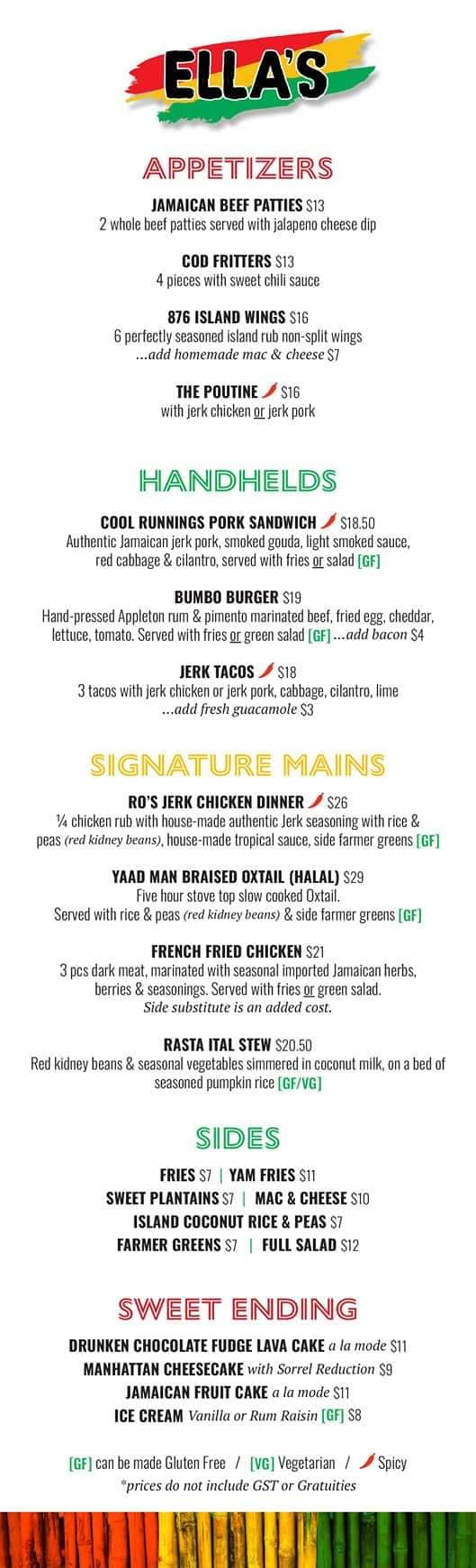 ELLA'S

APPETIZERS

JAMAICAN BEEF PATTIES $13
2 whole beef patties served with jalapeno cheese dip

COD FRITTERS $13
4 pieces with sweet chili sauce

876 ISLAND WINGS $16
6 perfectly seasoned island rub non-split wings
...add homemade mac & cheese $7

THE POUTINE $16
with jerk chicken or jerk pork

HANDHELDS

COOL RUNNINGS PORK SANDWICH $18.50
Authentic Jamaican jerk pork, smoked gouda, light smoked sauce, red cabbage & cilantro, served with fries or salad [GF]

BUMBO BURGER $19
Hand-pressed Appleton rum & pimento marinated beef, fried egg, cheddar, lettuce, tomato. Served with fries or green salad [GF] ...add bacon $4

JERK TACOS $18
3 tacos with jerk chicken or jerk pork, cabbage, cilantro, lime
...add fresh guacamole $3

SIGNATURE MAINS

RO'S JERK CHICKEN DINNER $26
¼ chicken rub with house-made authentic Jerk seasoning with rice & peas (red kidney beans), house-made tropical sauce, side farmer greens [GF]

YAAD MAN BRAISED OXTAIL (HALAL) $29
Five hour stove top slow cooked Oxtail.
Served with rice & peas (red kidney beans) & side farmer greens [GF]

FRENCH FRIED CHICKEN $21
3 pcs dark meat, marinated with seasonal imported Jamaican herbs, berries & seasonings. Served with fries or green salad.
Side substitute is an added cost.

RASTA ITAL STEW $20.50
Red kidney beans & seasonal vegetables simmered in coconut milk, on a bed of seasoned pumpkin rice [GF/VG]

SIDES

FRIES $7 | YAM FRIES $11
SWEET PLANTAINS $7 | MAC & CHEESE $10
ISLAND COCONUT RICE & PEAS $7
FARMER GREENS $7 | FULL SALAD $12

SWEET ENDING

DRUNKEN CHOCOLATE FUDGE LAVA CAKE a la mode $11
MANHATTAN CHEESECAKE with Sorrel Reduction $9
JAMAICAN FRUIT CAKE a la mode $11
ICE CREAM Vanilla or Rum Raisin [GF] $8

[GF] can be made Gluten Free / [VG] Vegetarian / Spicy
*prices do not include GST or Gratuities